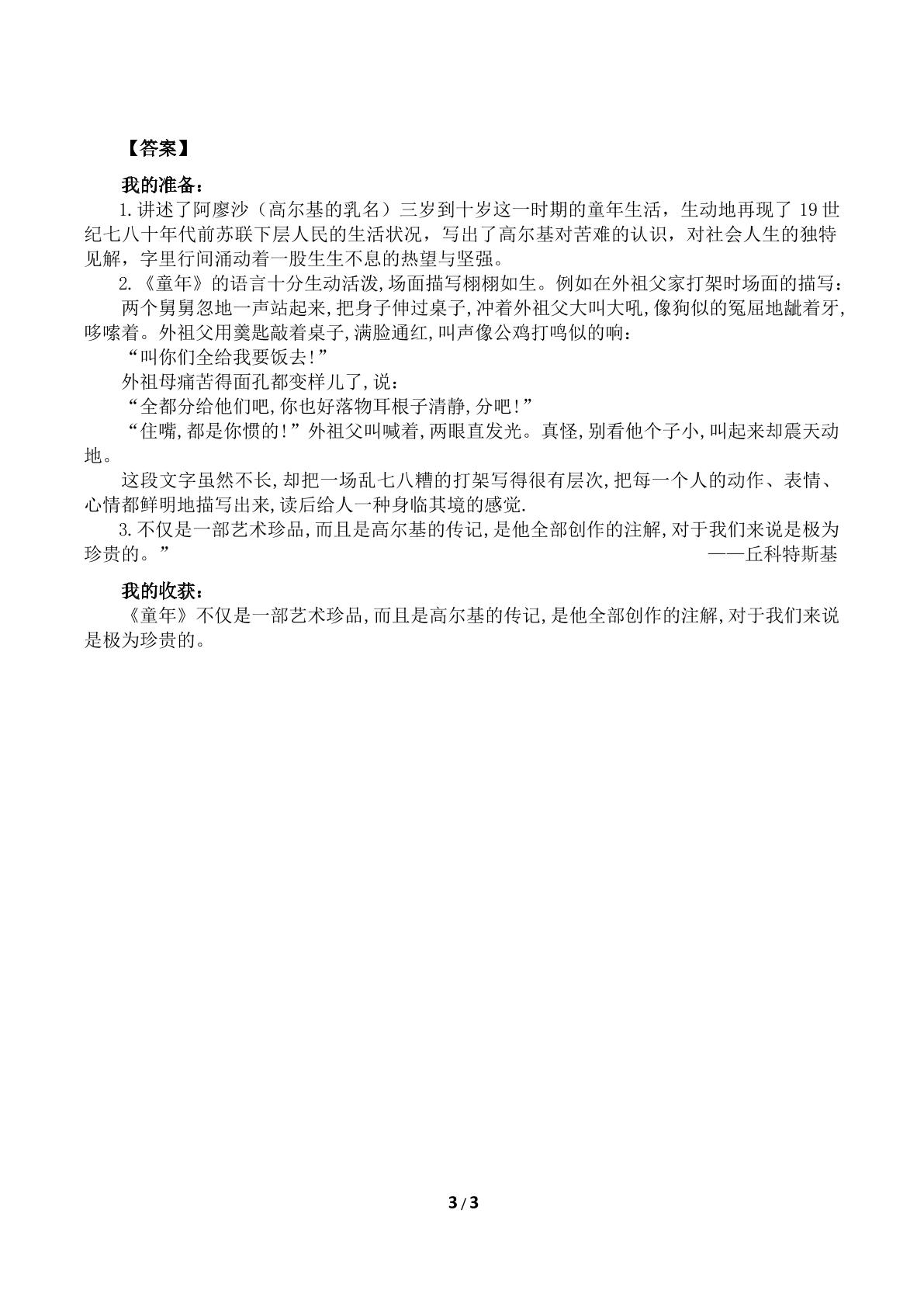 【答案】

我的准备：

1.讲述了阿廖沙（高尔基的乳名）三岁到十岁这一时期的童年生活，生动地再现了19世纪七八十年代前苏联下层人民的生活状况，写出了高尔基对苦难的认识，对社会人生的独特见解，字里行间涌动着一股生生不息的热望与坚强。

2.《童年》的语言十分生动活泼,场面描写栩栩如生。例如在外祖父家打架时场面的描写：

两个舅舅忽地一声站起来,把身子伸过桌子,冲着外祖父大叫大吼,像狗似的冤屈地龇着牙,哆嗦着。外祖父用羹匙敲着桌子,满脸通红,叫声像公鸡打鸣似的响：

“叫你们全给我要饭去!”

外祖母痛苦得面孔都变样儿了,说：

“全都分给他们吧,你也好落物耳根子清静,分吧!”

“住嘴,都是你惯的!”外祖父叫喊着,两眼直发光。真怪,别看他个子小,叫起来却震天动地。

这段文字虽然不长,却把一场乱七八糟的打架写得很有层次,把每一个人的动作、表情、心情都鲜明地描写出来,读后给人一种身临其境的感觉.

3.不仅是一部艺术珍品,而且是高尔基的传记,是他全部创作的注解,对于我们来说是极为珍贵的。”
——丘科特斯基

我的收获：

《童年》不仅是一部艺术珍品,而且是高尔基的传记,是他全部创作的注解,对于我们来说是极为珍贵的。

3/3